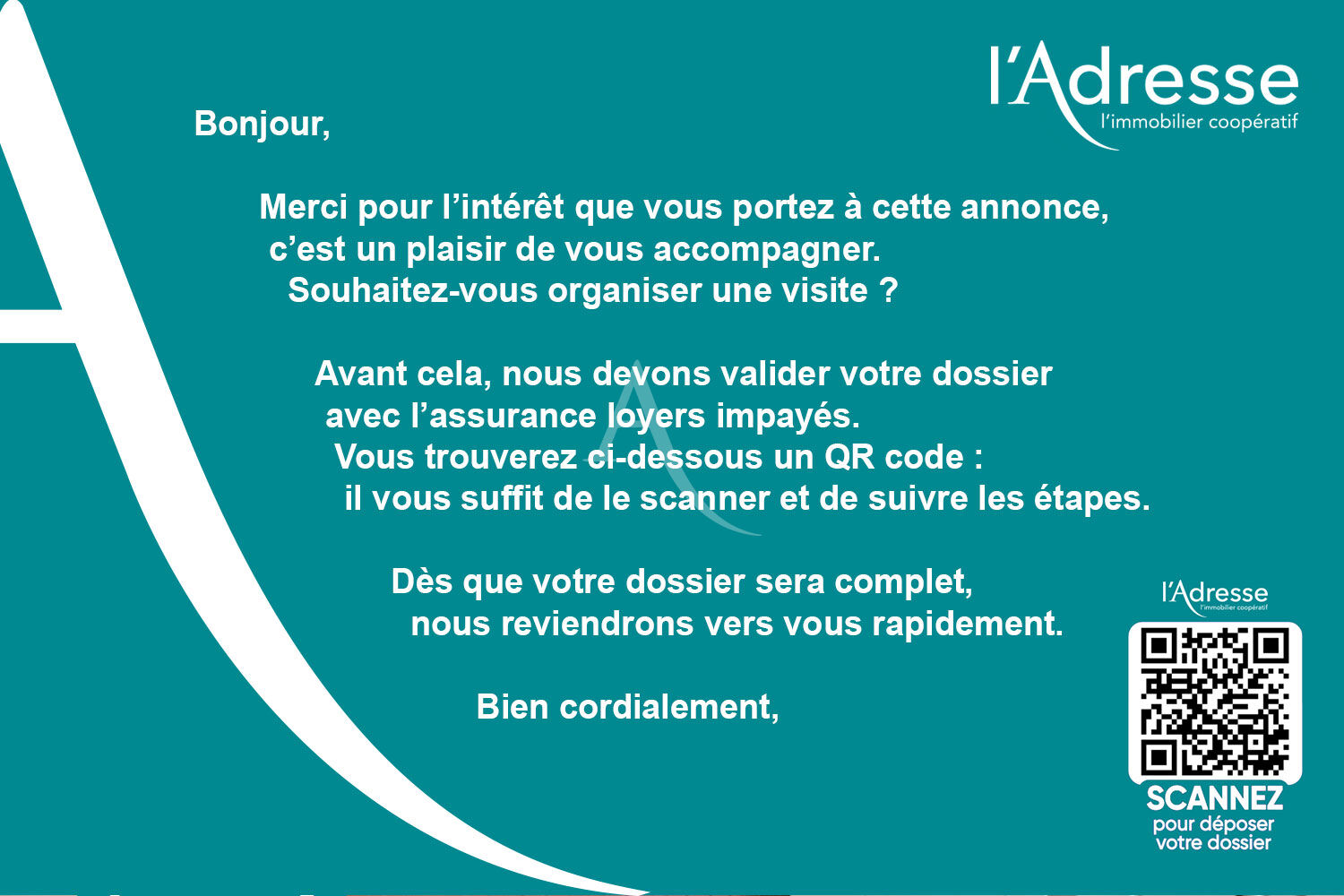 l'Adresse
l'immobilier coopératif

Bonjour,

Merci pour l'intérêt que vous portez à cette annonce, c'est un plaisir de vous accompagner. Souhaitez-vous organiser une visite ?

Avant cela, nous devons valider votre dossier avec l'assurance loyers impayés. Vous trouverez ci-dessous un QR code : il vous suffit de le scanner et de suivre les étapes.

Dès que votre dossier sera complet, nous reviendrons vers vous rapidement.

Bien cordialement,

l'Adresse
l'immobilier coopératif

SCANNEZ
pour déposer votre dossier